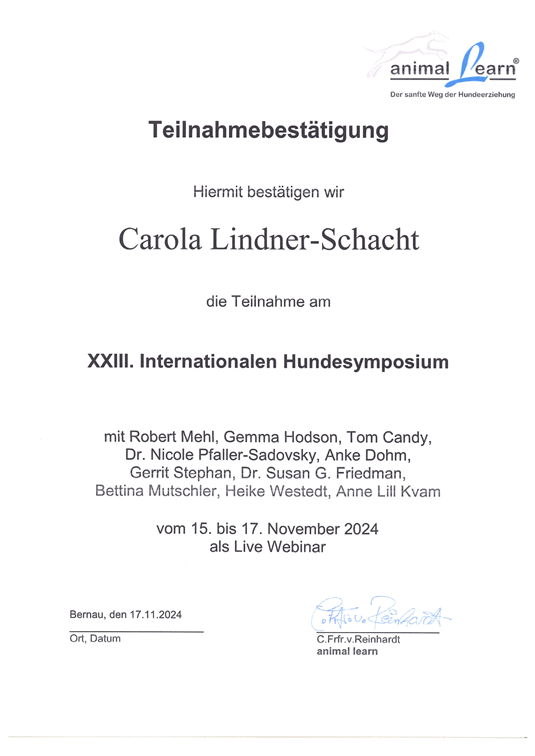 animal Learn®
Der sanfte Weg der Hundeerziehung

Teilnahmebestätigung

Hiermit bestätigen wir

Carola Lindner-Schacht

die Teilnahme am

XXIII. Internationalen Hundesymposium

mit Robert Mehl, Gemma Hodson, Tom Candy, Dr. Nicole Pfaller-Sadovsky, Anke Dohm, Gerrit Stephan, Dr. Susan G. Friedman, Bettina Mutschler, Heike Westedt, Anne Lill Kvam

vom 15. bis 17. November 2024
als Live Webinar

Bernau, den 17.11.2024
Ort, Datum

C.Frfr.v.Reinhardt
C.Frfr.v.Reinhardt
animal learn